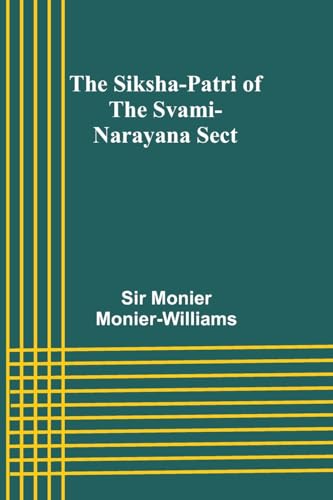 The Siksha-Patri of The Svami-Narayana Sect

Sir Monier Monier-Williams